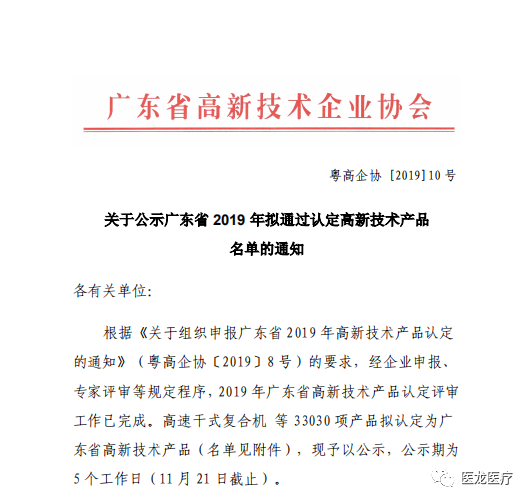 广东省高新技术企业协会

粤高企协 [2019]10 号

关于公示广东省 2019 年拟通过认定高新技术产品名单的通知

各有关单位:

根据《关于组织申报广东省 2019 年高新技术产品认定的通知》（粤高企协〔2019〕8 号）的要求，经企业申报、专家评审等规定程序，2019 年广东省高新技术产品认定评审工作已完成。高速干式复合机 等 33030 项产品拟认定为广东省高新技术产品（名单见附件），现予以公示，公示期为 5 个工作日（11 月 21 日截止）。

医龙医疗